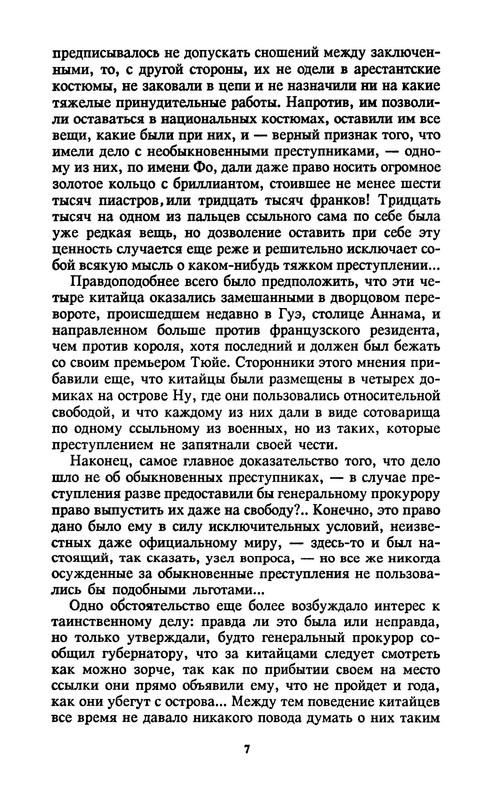 предписывалось не допускать сношений между заключенными, то, с другой стороны, их не одели в арестантские костюмы, не заковали в цепи и не назначили ни на какие тяжелые принудительные работы. Напротив, им позволили оставаться в национальных костюмах, оставили им все вещи, какие были при них, и — верный признак того, что имели дело с необыкновенными преступниками, — одному из них, по имени Фо, дали даже право носить огромное золотое кольцо с бриллиантом, стоившее не менее шести тысяч пиастров, или тридцать тысяч франков! Тридцать тысяч на одном из пальцев ссыльного сама по себе была уже редкая вещь, но дозволение оставить при себе эту ценность случается еще реже и решительно исключает собой всякую мысль о каком-нибудь тяжком преступлении...

Правдоподобнее всего было предположить, что эти четыре китайца оказались замешанными в дворцовом перевороте, происшедшем недавно в Гуэ, столице Аннама, и направленном больше против французского резидента, чем против короля, хотя последний и должен был бежать со своим премьером Тюйе. Сторонники этого мнения прибавили еще, что китайцы были размещены в четырех домиках на острове Ну, где они пользовались относительной свободой, и что каждому из них дали в виде сотоварища по одному ссыльному из военных, но из таких, которые преступлением не запятнали своей чести.

Наконец, самое главное доказательство того, что дело шло не об обыкновенных преступниках, — в случае преступления разве предоставили бы генеральному прокурору право выпустить их даже на свободу?.. Конечно, это право дано было ему в силу исключительных условий, неизвестных даже официальному миру, — здесь-то и был настоящий, так сказать, узел вопроса, — но все же никогда осужденные за обыкновенные преступления не пользовались бы подобными льготами...

Одно обстоятельство еще более возбуждало интерес к таинственному делу: правда ли это была или неправда, но только утверждали, будто генеральный прокурор сообщил губернатору, что за китайцами следует смотреть как можно зорче, так как по прибытии своем на место ссылки они прямо объявили ему, что не пройдет и года, как они убегут с острова... Между тем поведение китайцев все время не давало никакого повода думать о них таким

7